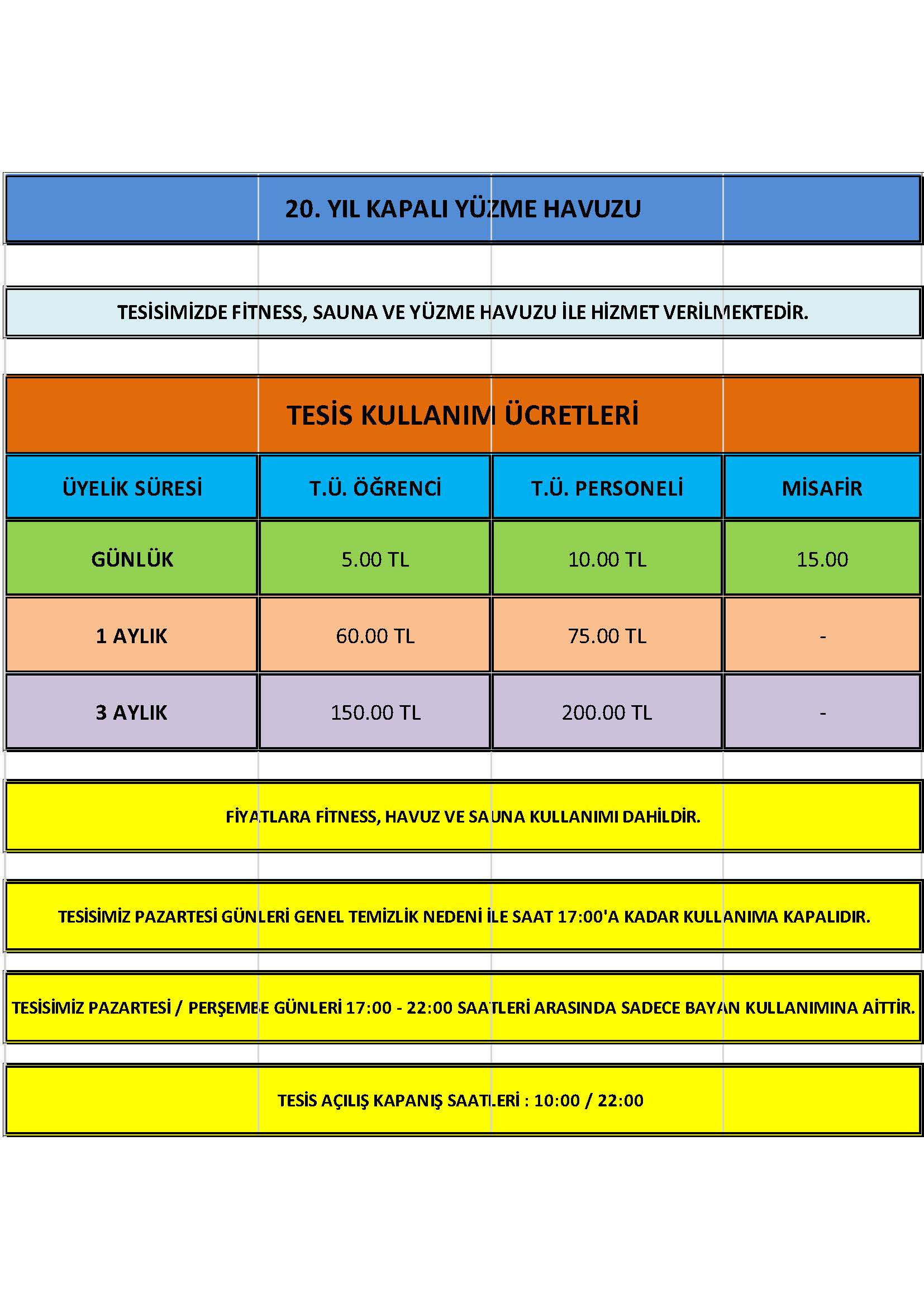 20. YIL KAPALI YÜZME HAVUZU

TESİSİMİZDE FİTNESS, SAUNA VE YÜZME HAVUZU İLE HİZMET VERİLMEKTEDİR.

TESİS KULLANIM ÜCRETLERİ

| ÜYELİK SÜRESİ | T.Ü. ÖĞRENCİ | T.Ü. PERSONELİ | MİSAFİR |
|---|---|---|---|
| GÜNLÜK | 5.00 TL | 10.00 TL | 15.00 |
| 1 AYLIK | 60.00 TL | 75.00 TL | - |
| 3 AYLIK | 150.00 TL | 200.00 TL | - |

FİYATLARA FİTNESS, HAVUZ VE SAUNA KULLANIMI DAHİLDİR.

TESİSİMİZ PAZARTESİ GÜNLERİ GENEL TEMİZLİK NEDENİ İLE SAAT 17:00'A KADAR KULLANIMA KAPALIDIR.

TESİSİMİZ PAZARTESİ / PERŞEMBE GÜNLERİ 17:00 - 22:00 SAATLERİ ARASINDA SADECE BAYAN KULLANIMINA AİTTİR.

TESİS AÇILIŞ KAPANIŞ SAATLERİ : 10:00 / 22:00